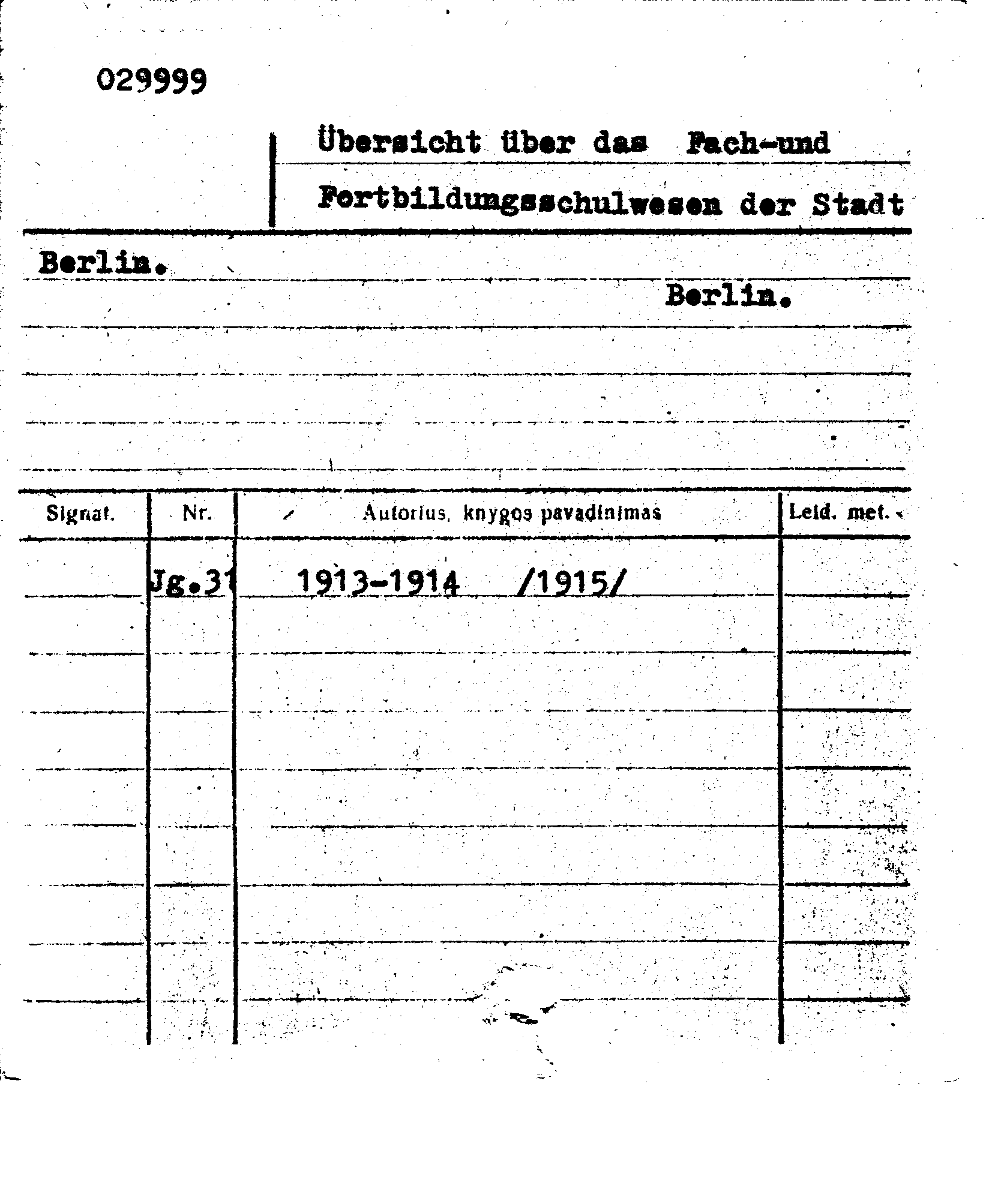 029999

Übersicht über das Fach-und Fortbildungsschulwesen der Stadt Berlin.

Berlin.

| Signat. | Nr. | Autorius, knygos pavadinimas | Leid. met. |
|---|---|---|---|
| | Jg.31 | 1913-1914 /1915/ | |